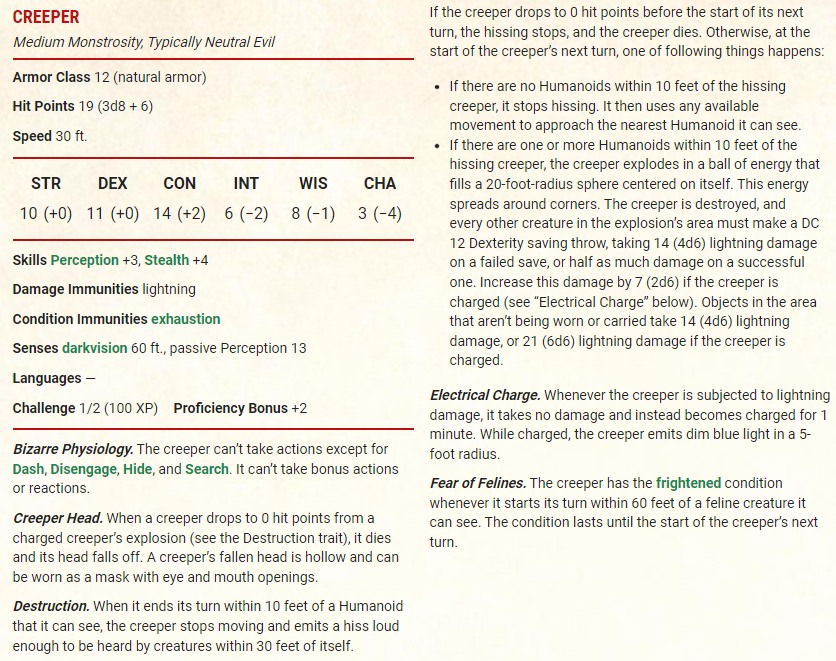 CREEPER
Medium Monstrosity, Typically Neutral Evil

Armor Class 12 (natural armor)

Hit Points 19 (3d8 + 6)

Speed 30 ft.

| STR | DEX | CON | INT | WIS | CHA |
|---|---|---|---|---|---|
| 10 (+0) | 11 (+0) | 14 (+2) | 6 (−2) | 8 (−1) | 3 (−4) |

Skills Perception +3, Stealth +4

Damage Immunities lightning

Condition Immunities exhaustion

Senses darkvision 60 ft., passive Perception 13

Languages —

Challenge 1/2 (100 XP) Proficiency Bonus +2

Bizarre Physiology. The creeper can't take actions except for Dash, Disengage, Hide, and Search. It can't take bonus actions or reactions.

Creeper Head. When a creeper drops to 0 hit points from a charged creeper's explosion (see the Destruction trait), it dies and its head falls off. A creeper's fallen head is hollow and can be worn as a mask with eye and mouth openings.

Destruction. When it ends its turn within 10 feet of a Humanoid that it can see, the creeper stops moving and emits a hiss loud enough to be heard by creatures within 30 feet of itself.

If the creeper drops to 0 hit points before the start of its next turn, the hissing stops, and the creeper dies. Otherwise, at the start of the creeper's next turn, one of following things happens:

• If there are no Humanoids within 10 feet of the hissing creeper, it stops hissing. It then uses any available movement to approach the nearest Humanoid it can see.
• If there are one or more Humanoids within 10 feet of the hissing creeper, the creeper explodes in a ball of energy that fills a 20-foot-radius sphere centered on itself. This energy spreads around corners. The creeper is destroyed, and every other creature in the explosion's area must make a DC 12 Dexterity saving throw, taking 14 (4d6) lightning damage on a failed save, or half as much damage on a successful one. Increase this damage by 7 (2d6) if the creeper is charged (see "Electrical Charge" below). Objects in the area that aren't being worn or carried take 14 (4d6) lightning damage, or 21 (6d6) lightning damage if the creeper is charged.

Electrical Charge. Whenever the creeper is subjected to lightning damage, it takes no damage and instead becomes charged for 1 minute. While charged, the creeper emits dim blue light in a 5-foot radius.

Fear of Felines. The creeper has the frightened condition whenever it starts its turn within 60 feet of a feline creature it can see. The condition lasts until the start of the creeper's next turn.